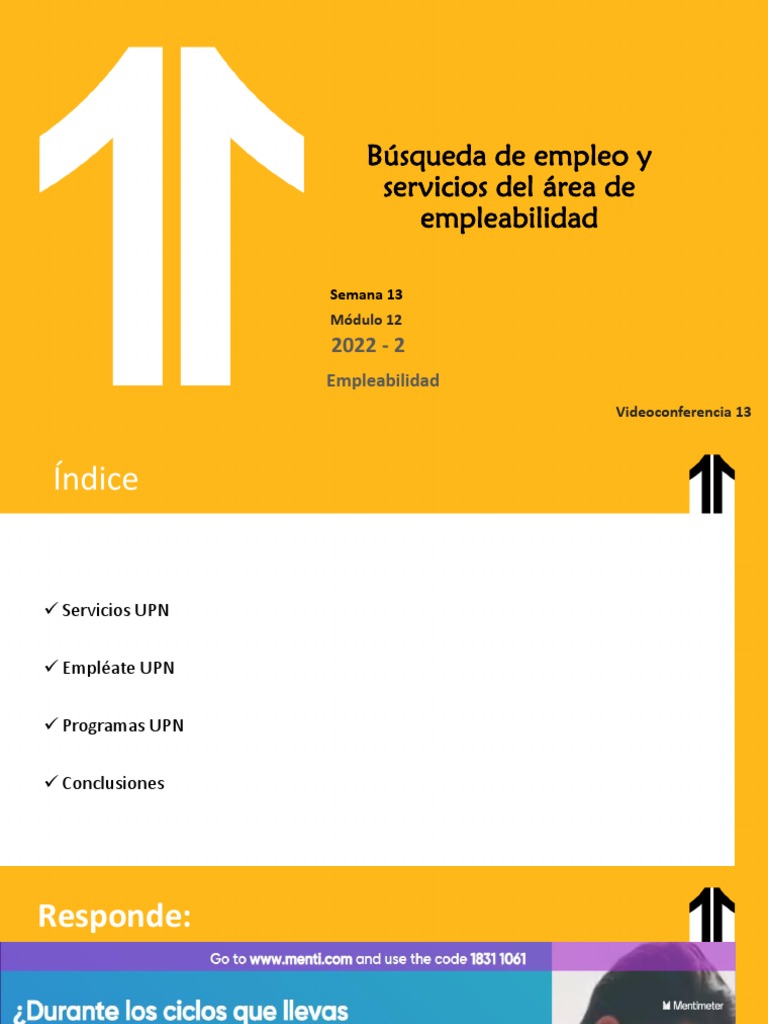 Búsqueda de empleo y servicios del área de empleabilidad

Semana 13
Módulo 12
2022 - 2
Empleabilidad

Videoconferencia 13

Índice

✓ Servicios UPN

✓ Empléate UPN

✓ Programas UPN

✓ Conclusiones

Responde:

Go to www.menti.com and use the code 1831 1061

Mentimeter

¿Durante los ciclos que llevas